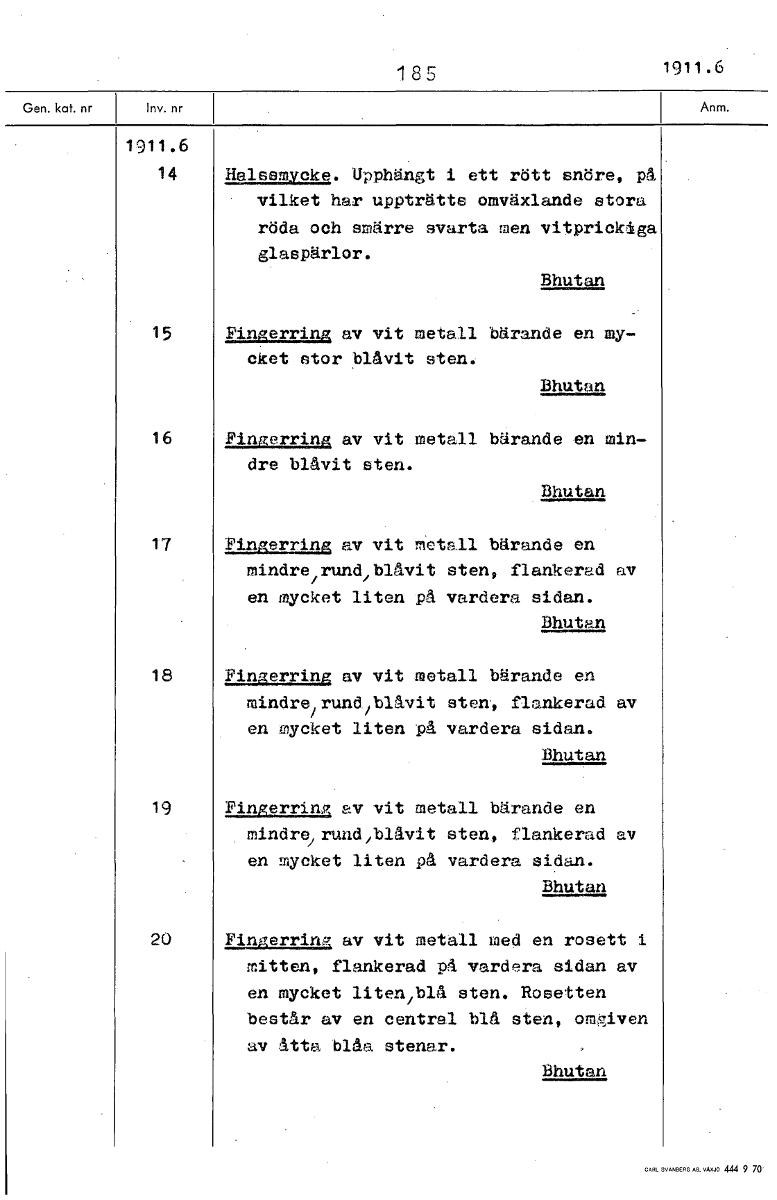 185

1911.6

| Gen. kat. nr | Inv. nr | | Anm. |
|---|---|---|---|
| | 1911.6 | | |
| | 14 | Halssmycke. Upphängt i ett rött snöre, på vilket har uppträtts omväxlande stora röda och smärre svarta men vitprickiga glaspärlor. Bhutan | |
| | 15 | Fingerring av vit metall bärande en mycket stor blåvit sten. Bhutan | |
| | 16 | Fingerring av vit metall bärande en mindre blåvit sten. Bhutan | |
| | 17 | Fingerring av vit metall bärande en mindre, rund, blåvit sten, flankerad av en mycket liten på vardera sidan. Bhutan | |
| | 18 | Fingerring av vit metall bärande en mindre, rund, blåvit sten, flankerad av en mycket liten på vardera sidan. Bhutan | |
| | 19 | Fingerring av vit metall bärande en mindre, rund, blåvit sten, flankerad av en mycket liten på vardera sidan. Bhutan | |
| | 20 | Fingerring av vit metall med en rosett i mitten, flankerad på vardera sidan av en mycket liten, blå sten. Rosetten består av en central blå sten, omgiven av åtta blåa stenar. Bhutan | |

CARL SVANBERG AB, VÄXJÖ 444 9 70